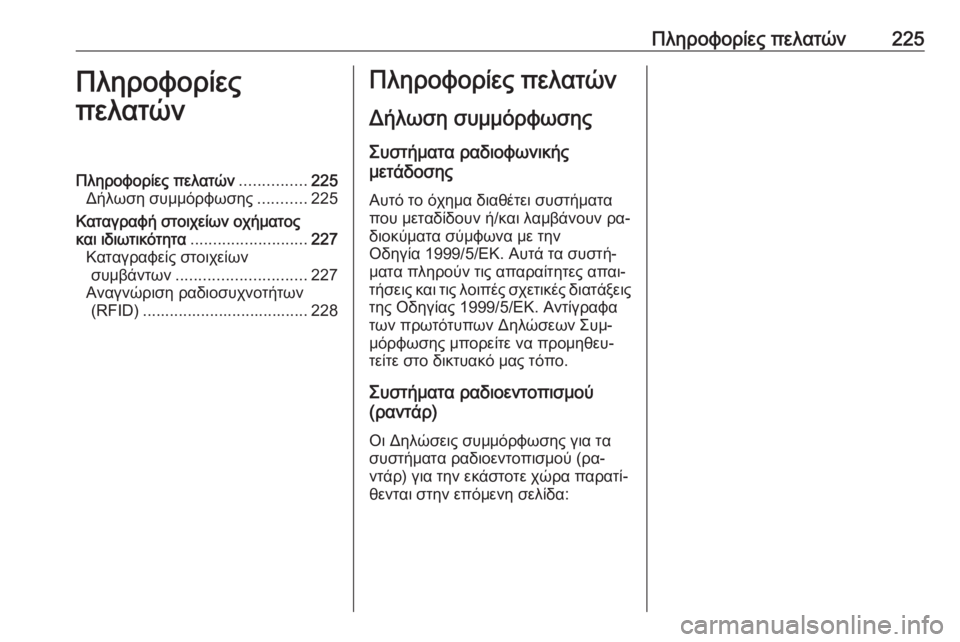 Πληροφορίες πελατών 225

Πληροφορίες πελατών

Πληροφορίες πελατών ............... 225
Δήλωση συμμόρφωσης ........... 225
Καταγραφή στοιχείων οχήματος και ιδιωτικότητα .......................... 227
Καταγραφείς στοιχείων συμβάντων ............................. 227
Αναγνώριση ραδιοσυχνοτήτων (RFID) ..................................... 228

Πληροφορίες πελατών

Δήλωση συμμόρφωσης

Συστήματα ραδιοφωνικής μετάδοσης

Αυτό το όχημα διαθέτει συστήματα που μεταδίδουν ή/και λαμβάνουν ραδιοκύματα σύμφωνα με την Οδηγία 1999/5/ΕΚ. Αυτά τα συστήματα πληρούν τις απαραίτητες απαιτήσεις και τις λοιπές σχετικές διατάξεις της Οδηγίας 1999/5/ΕΚ. Αντίγραφα των πρωτότυπων Δηλώσεων Συμμόρφωσης μπορείτε να προμηθευτείτε στο δικτυακό μας τόπο.

Συστήματα ραδιοεντοπισμού (ραντάρ)

Οι Δηλώσεις συμμόρφωσης για τα συστήματα ραδιοεντοπισμού (ραντάρ) για την εκάστοτε χώρα παρατίθενται στην επόμενη σελίδα:

carmanualsonline.info